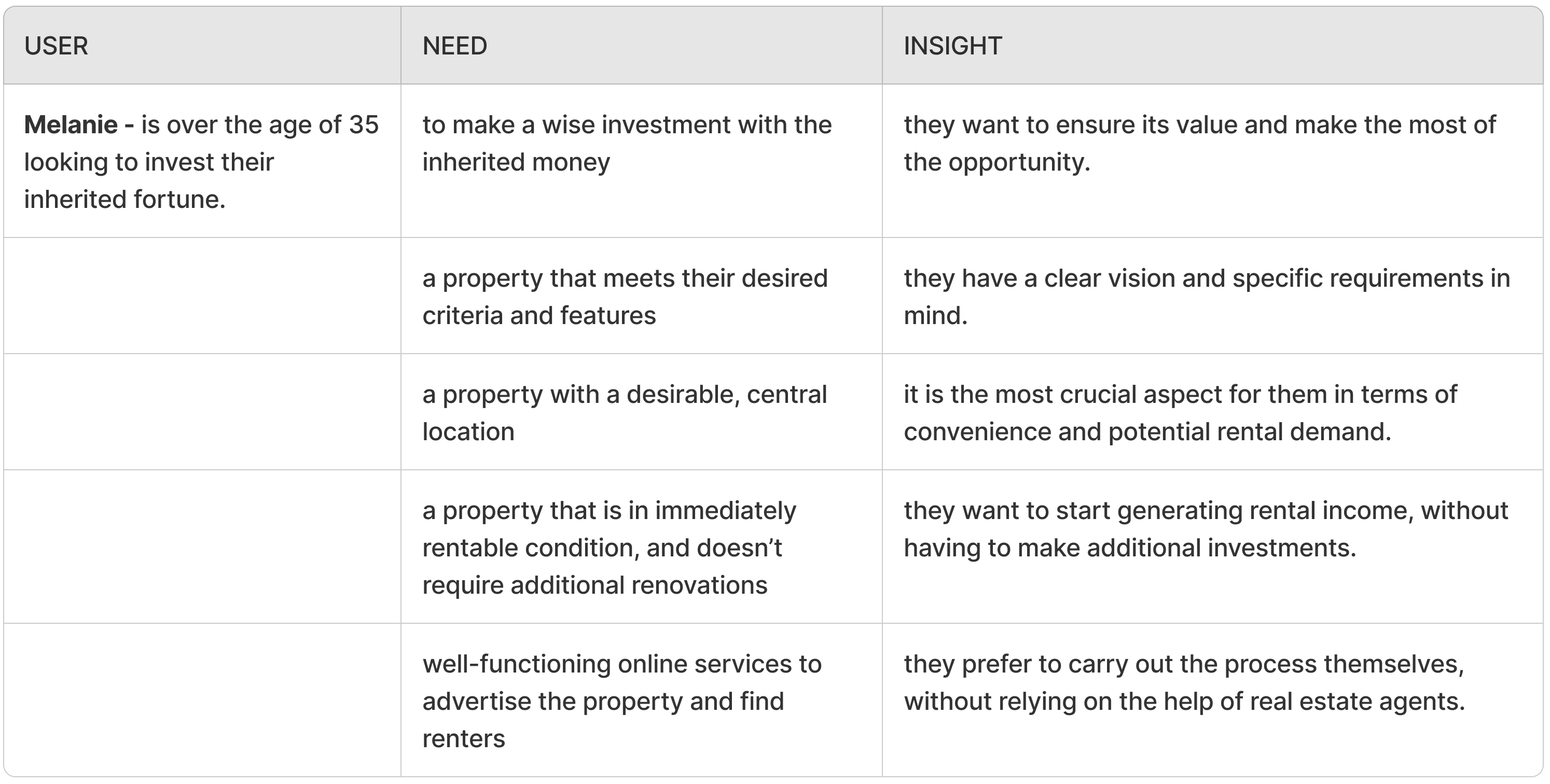 | USER | NEED | INSIGHT |
|---|---|---|
| Melanie - is over the age of 35 looking to invest their inherited fortune. | to make a wise investment with the inherited money | they want to ensure its value and make the most of the opportunity. |
|  | a property that meets their desired criteria and features | they have a clear vision and specific requirements in mind. |
|  | a property with a desirable, central location | it is the most crucial aspect for them in terms of convenience and potential rental demand. |
|  | a property that is in immediately rentable condition, and doesn't require additional renovations | they want to start generating rental income, without having to make additional investments. |
|  | well-functioning online services to advertise the property and find renters | they prefer to carry out the process themselves, without relying on the help of real estate agents. |